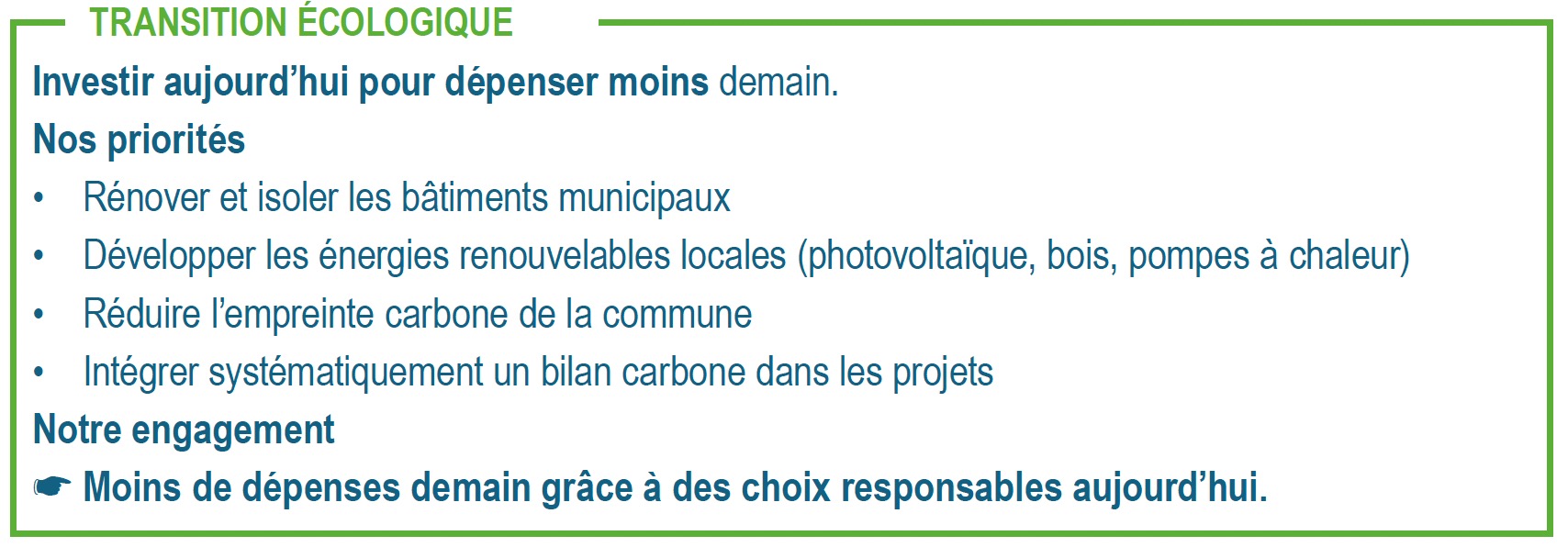 TRANSITION ÉCOLOGIQUE

Investir aujourd'hui pour dépenser moins demain.

Nos priorités

• Rénover et isoler les bâtiments municipaux
• Développer les énergies renouvelables locales (photovoltaïque, bois, pompes à chaleur)
• Réduire l'empreinte carbone de la commune
• Intégrer systématiquement un bilan carbone dans les projets

Notre engagement

☛ Moins de dépenses demain grâce à des choix responsables aujourd'hui.